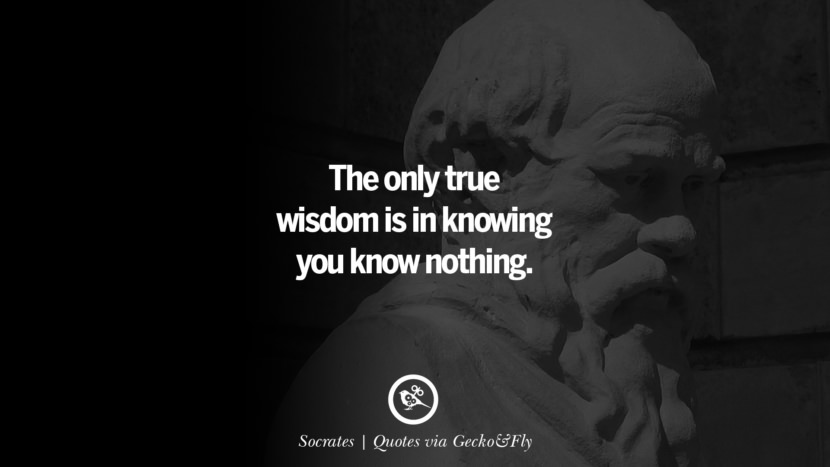 The only true wisdom is in knowing you know nothing.

Socrates | Quotes via Gecko&Fly